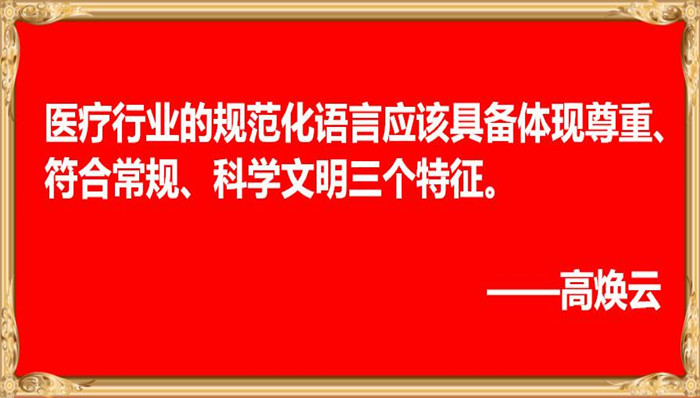 医疗行业的规范化语言应该具备体现尊重、符合常规、科学文明三个特征。

——高焕云